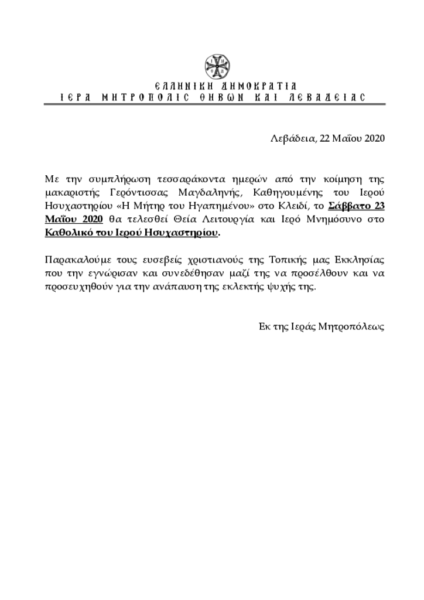 ΕΛΛΗΝΙΚΗ ΔΗΜΟΚΡΑΤΙΑ
ΙΕΡΑ ΜΗΤΡΟΠΟΛΙΣ ΘΗΒΩΝ ΚΑΙ ΛΕΒΑΔΕΙΑΣ

Λεβάδεια, 22 Μαΐου 2020

Με την συμπλήρωση τεσσαράκοντα ημερών από την κοίμηση της μακαριστής Γερόντισσας Μαγδαληνής, Καθηγουμένης του Ιερού Ησυχαστηρίου «Η Μήτηρ του Ηγαπημένου» στο Κλειδί, το Σάββατο 23 Μαΐου 2020 θα τελεσθεί Θεία Λειτουργία και Ιερό Μνημόσυνο στο Καθολικό του Ιερού Ησυχαστηρίου.

Παρακαλούμε τους ευσεβείς χριστιανούς της Τοπικής μας Εκκλησίας που την εγνώρισαν και συνεδέθησαν μαζί της να προσέλθουν και να προσευχηθούν για την ανάπαυση της εκλεκτής ψυχής της.

Εκ της Ιεράς Μητροπόλεως